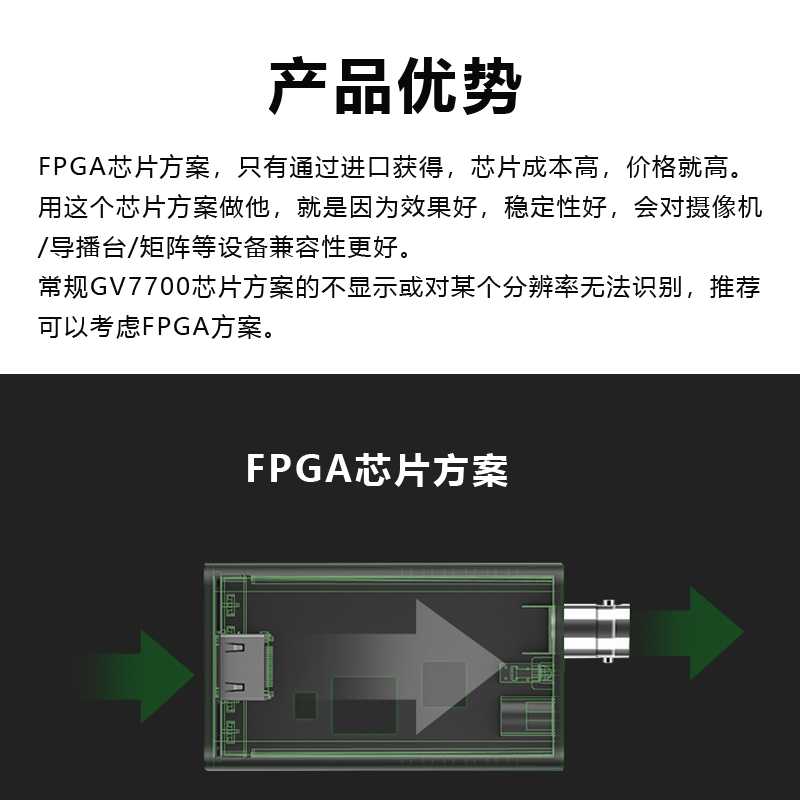 产品优势

FPGA芯片方案，只有通过进口获得，芯片成本高，价格就高。用这个芯片方案做他，就是因为效果好，稳定性好，会对摄像机/导播台/矩阵等设备兼容性更好。

常规GV7700芯片方案的不显示或对某个分辨率无法识别，推荐可以考虑FPGA方案。

FPGA芯片方案